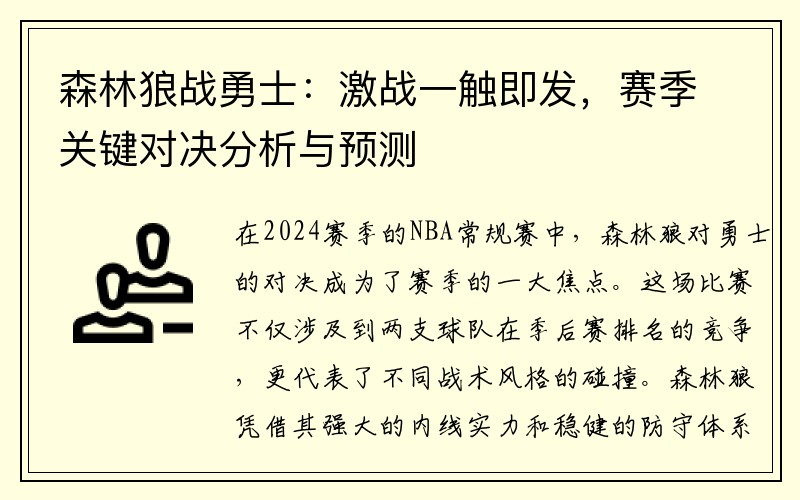 森林狼战勇士：激战一触即发，赛季关键对决分析与预测

在2024赛季的NBA常规赛中，森林狼对勇士的对决成为了赛季的一大焦点。这场比赛不仅涉及到两支球队在季后赛排名的竞争，更代表了不同战术风格的碰撞。森林狼凭借其强大的内线实力和稳健的防守体系